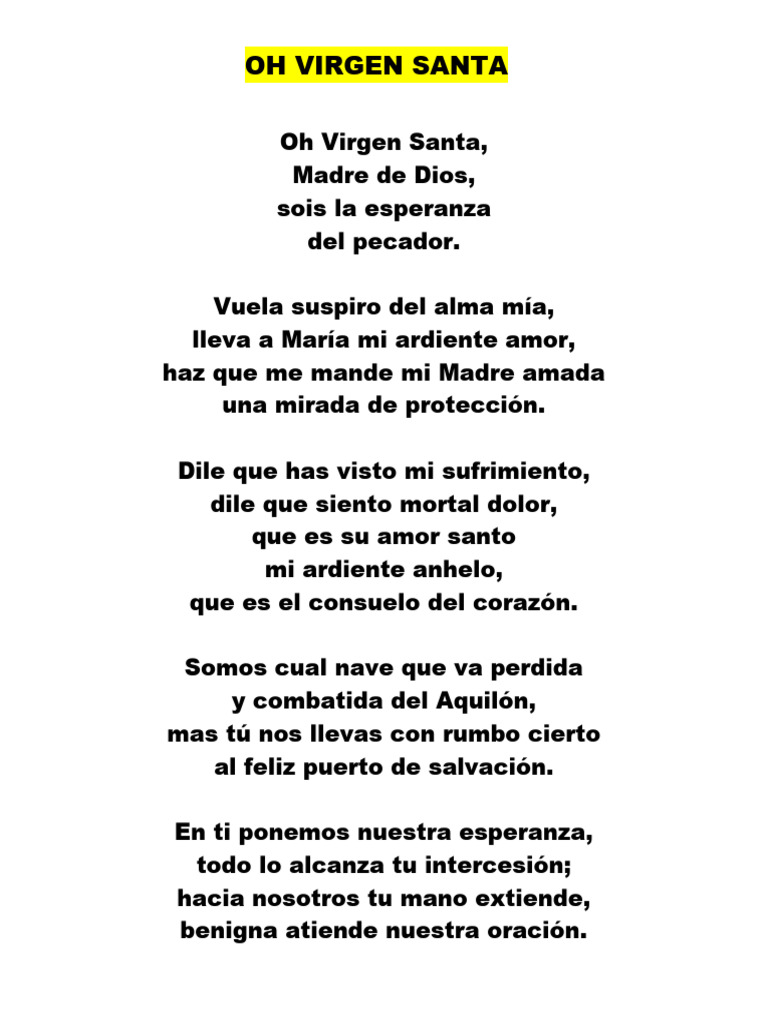 OH VIRGEN SANTA

Oh Virgen Santa,
Madre de Dios,
sois la esperanza
del pecador.

Vuela suspiro del alma mía,
lleva a María mi ardiente amor,
haz que me mande mi Madre amada
una mirada de protección.

Dile que has visto mi sufrimiento,
dile que siento mortal dolor,
que es su amor santo
mi ardiente anhelo,
que es el consuelo del corazón.

Somos cual nave que va perdida
y combatida del Aquilón,
mas tú nos llevas con rumbo cierto
al feliz puerto de salvación.

En ti ponemos nuestra esperanza,
todo lo alcanza tu intercesión;
hacia nosotros tu mano extiende,
benigna atiende nuestra oración.